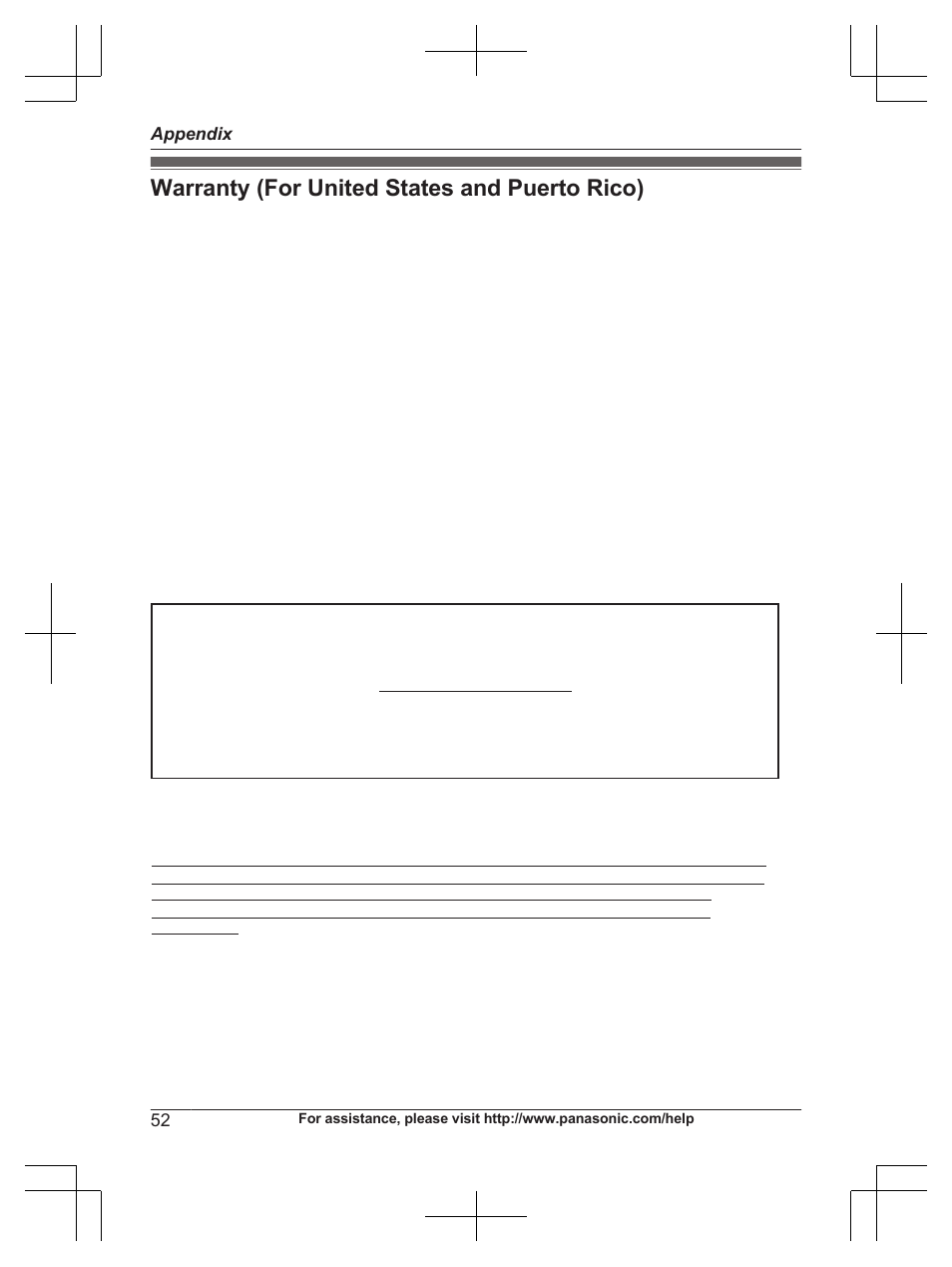 Appendix

Warranty (For United States and Puerto Rico)

52

For assistance, please visit http://www.panasonic.com/help